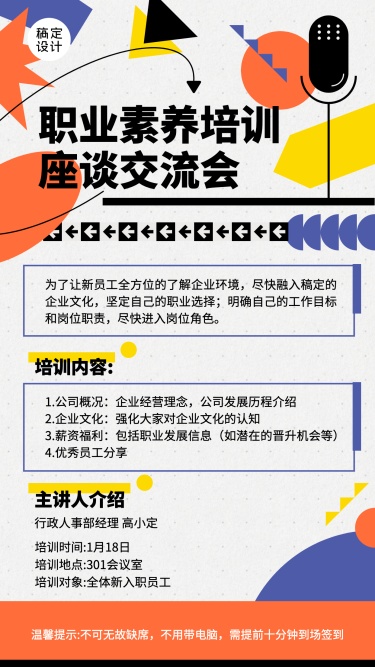 稿定设计

职业素养培训
座谈交流会

为了让新员工全方位的了解企业环境，尽快融入稿定的企业文化，坚定自己的职业选择；明确自己的工作目标和岗位职责，尽快进入岗位角色。

培训内容：

1.公司概况：企业经营理念，公司发展历程介绍
2.企业文化：强化大家对企业文化的认知
3.薪资福利：包括职业发展信息（如潜在的晋升机会等）
4.优秀员工分享

主讲人介绍

行政人事部经理 高小定

培训时间:1月18日
培训地点:301会议室
培训对象:全体新入职员工

温馨提示:不可无故缺席，不用带电脑，需提前十分钟到场签到